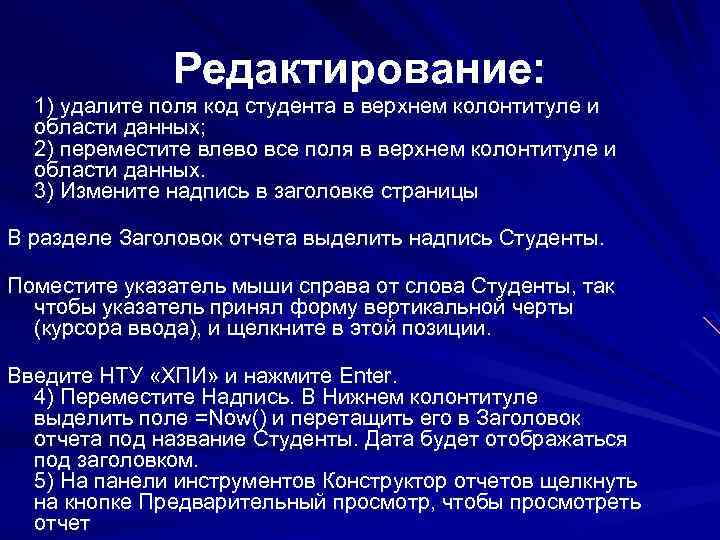 Редактирование:

1) удалите поля код студента в верхнем колонтитуле и области данных;
2) переместите влево все поля в верхнем колонтитуле и области данных.
3) Измените надпись в заголовке страницы

В разделе Заголовок отчета выделить надпись Студенты.

Поместите указатель мыши справа от слова Студенты, так чтобы указатель принял форму вертикальной черты (курсора ввода), и щелкните в этой позиции.

Введите НТУ «ХПИ» и нажмите Enter.
4) Переместите Надпись. В Нижнем колонтитуле выделить поле =Now() и перетащить его в Заголовок отчета под название Студенты. Дата будет отображаться под заголовком.
5) На панели инструментов Конструктор отчетов щелкнуть на кнопке Предварительный просмотр, чтобы просмотреть отчет